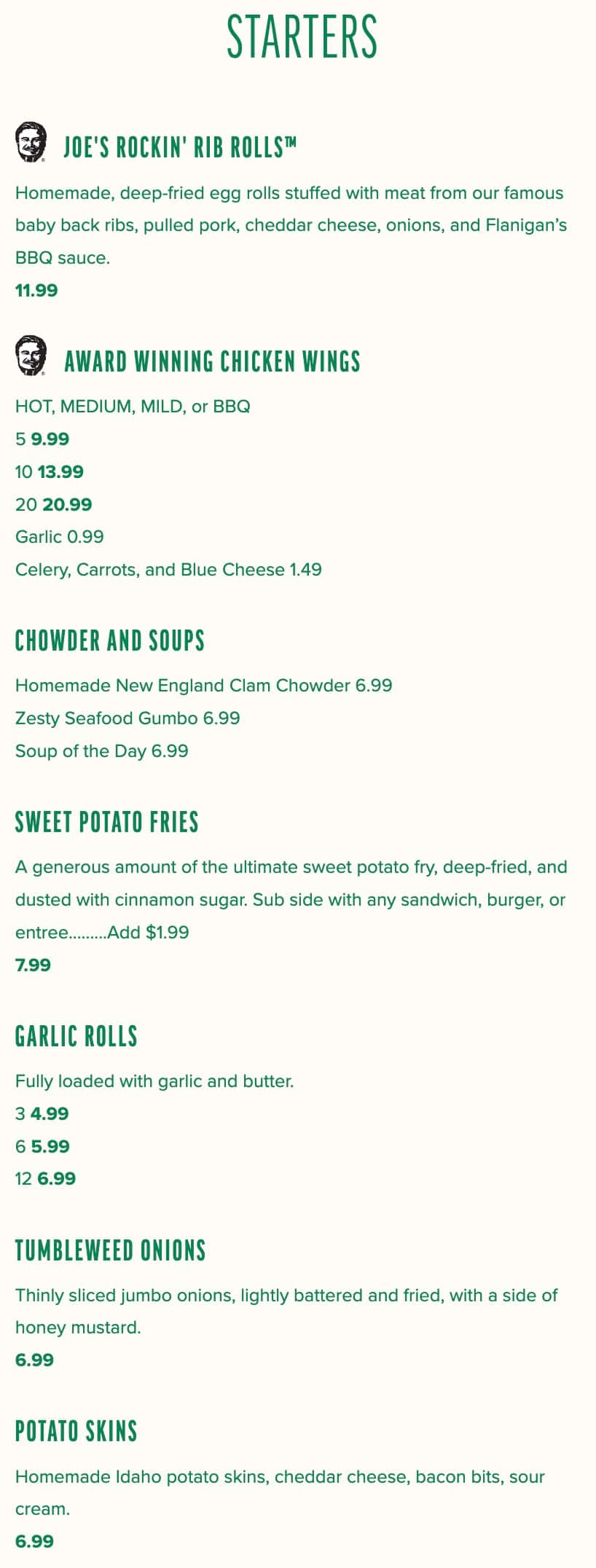 STARTERS

JOE'S ROCKIN' RIB ROLLS™

Homemade, deep-fried egg rolls stuffed with meat from our famous baby back ribs, pulled pork, cheddar cheese, onions, and Flanigan's BBQ sauce.

11.99

AWARD WINNING CHICKEN WINGS

HOT, MEDIUM, MILD, or BBQ

5 9.99

10 13.99

20 20.99

Garlic 0.99

Celery, Carrots, and Blue Cheese 1.49

CHOWDER AND SOUPS

Homemade New England Clam Chowder 6.99

Zesty Seafood Gumbo 6.99

Soup of the Day 6.99

SWEET POTATO FRIES

A generous amount of the ultimate sweet potato fry, deep-fried, and dusted with cinnamon sugar. Sub side with any sandwich, burger, or entree.........Add $1.99

7.99

GARLIC ROLLS

Fully loaded with garlic and butter.

3 4.99

6 5.99

12 6.99

TUMBLEWEED ONIONS

Thinly sliced jumbo onions, lightly battered and fried, with a side of honey mustard.

6.99

POTATO SKINS

Homemade Idaho potato skins, cheddar cheese, bacon bits, sour cream.

6.99